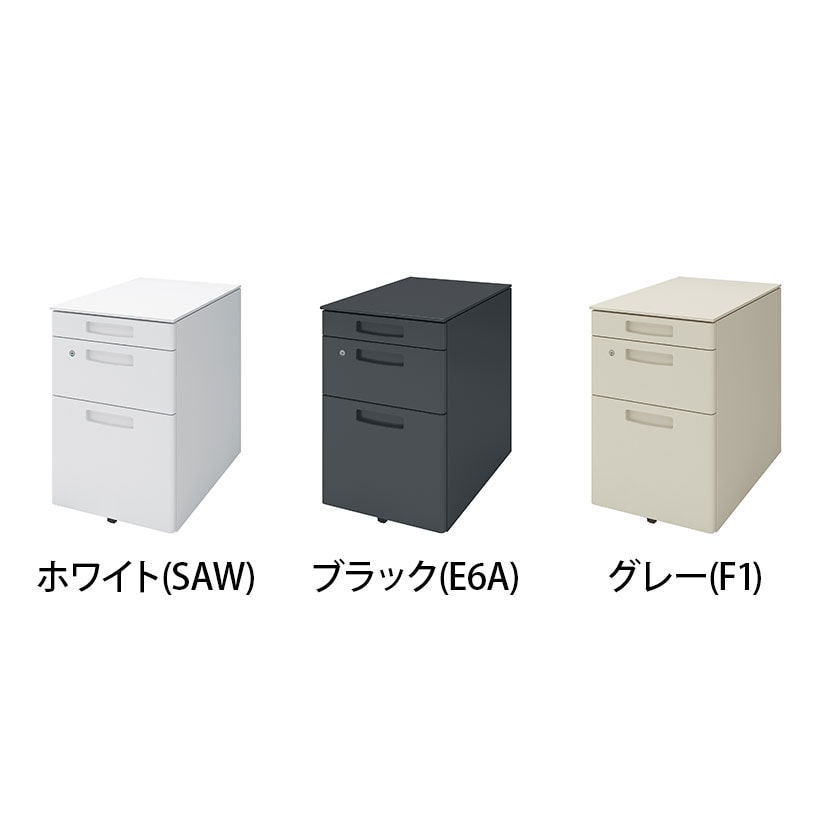 ホワイト(SAW)

ブラック(E6A)

グレー(F1)